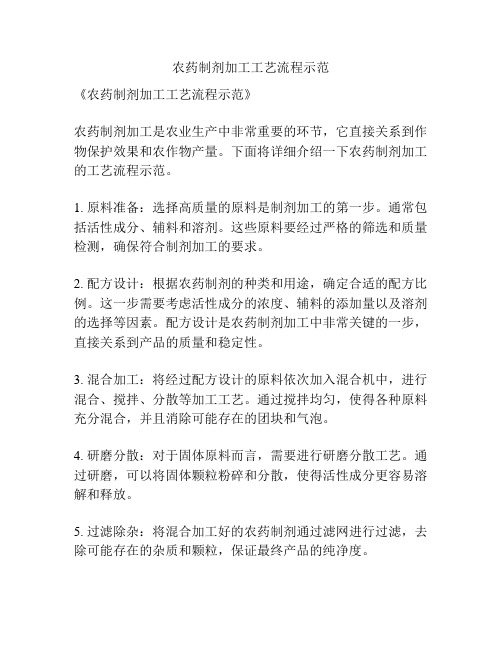 农药制剂加工工艺流程示范

《农药制剂加工工艺流程示范》

农药制剂加工是农业生产中非常重要的环节，它直接关系到作物保护效果和农作物产量。下面将详细介绍一下农药制剂加工的工艺流程示范。

1. 原料准备：选择高质量的原料是制剂加工的第一步。通常包括活性成分、辅料和溶剂。这些原料要经过严格的筛选和质量检测，确保符合制剂加工的要求。

2. 配方设计：根据农药制剂的种类和用途，确定合适的配方比例。这一步需要考虑活性成分的浓度、辅料的添加量以及溶剂的选择等因素。配方设计是农药制剂加工中非常关键的一步，直接关系到产品的质量和稳定性。

3. 混合加工：将经过配方设计的原料依次加入混合机中，进行混合、搅拌、分散等加工工艺。通过搅拌均匀，使得各种原料充分混合，并且消除可能存在的团块和气泡。

4. 研磨分散：对于固体原料而言，需要进行研磨分散工艺。通过研磨，可以将固体颗粒粉碎和分散，使得活性成分更容易溶解和释放。

5. 过滤除杂：将混合加工好的农药制剂通过滤网进行过滤，去除可能存在的杂质和颗粒，保证最终产品的纯净度。